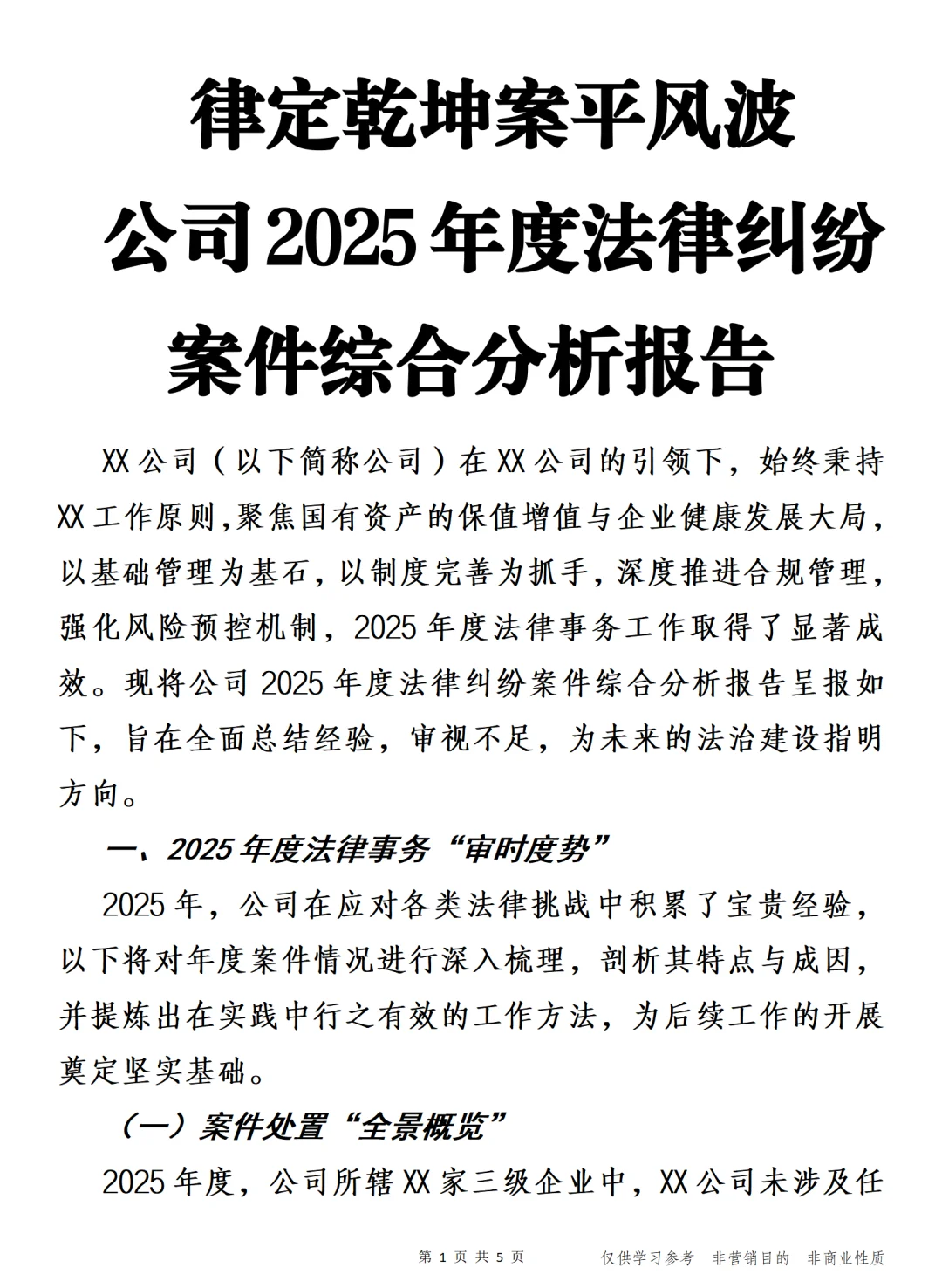 律定乾坤案平风波
公司2025年度法律纠纷案件综合分析报告

XX公司（以下简称公司）在XX公司的引领下，始终秉持XX工作原则,聚焦国有资产的保值增值与企业健康发展大局，以基础管理为基石，以制度完善为抓手，深度推进合规管理，强化风险预控机制，2025年度法律事务工作取得了显著成效。现将公司2025年度法律纠纷案件综合分析报告呈报如下，旨在全面总结经验，审视不足，为未来的法治建设指明方向。

一、2025年度法律事务“审时度势”

2025年，公司在应对各类法律挑战中积累了宝贵经验，以下将对年度案件情况进行深入梳理，剖析其特点与成因，并提炼出在实践中行之有效的工作方法，为后续工作的开展奠定坚实基础。

（一）案件处置“全景概览”

2025年度，公司所辖XX家三级企业中，XX公司未涉及任

第 1 页 共 5 页　　仅供学习参考　非营销目的　非商业性质